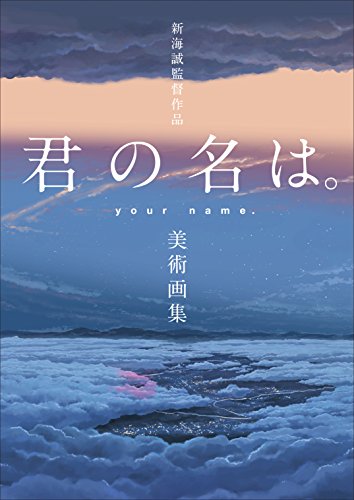 新海誠監督作品

君の名は。

your name.

美術画集